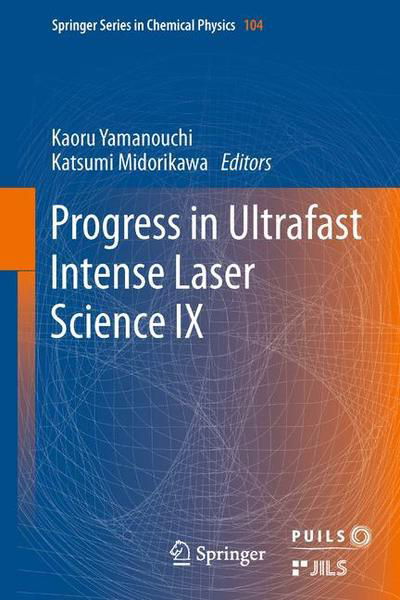 Springer Series in Chemical Physics 104

Kaoru Yamanouchi
Katsumi Midorikawa Editors

Progress in Ultrafast Intense Laser Science IX

Springer

PUILS

JILS